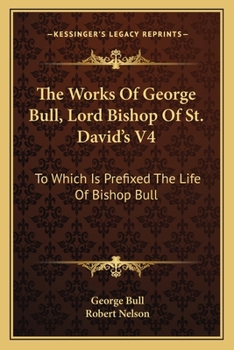 —KESSINGER'S LEGACY REPRINTS—

The Works Of George Bull, Lord Bishop Of St. David's V4

To Which Is Prefixed The Life Of Bishop Bull

George Bull
Robert Nelson